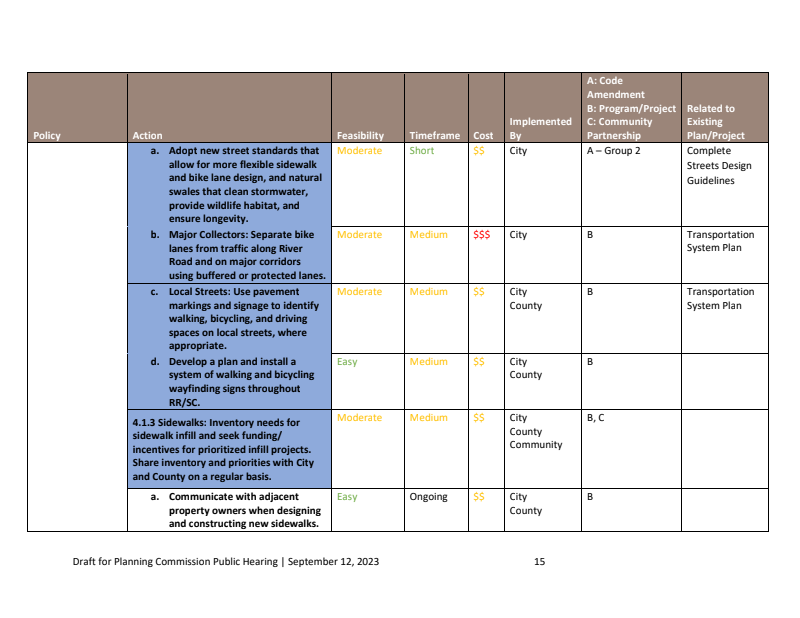 | Policy | Action | Feasibility | Timeframe | Cost | Implemented By | A: Code Amendment B: Program/Project C: Community Partnership | Related to Existing Plan/Project |
|---|---|---|---|---|---|---|---|
| | a. Adopt new street standards that allow for more flexible sidewalk and bike lane design, and natural swales that clean stormwater, provide wildlife habitat, and ensure longevity. | Moderate | Short | \$\$ | City | A – Group 2 | Complete Streets Design Guidelines |
| | b. Major Collectors: Separate bike lanes from traffic along River Road and on major corridors using buffered or protected lanes. | Moderate | Medium | \$\$\$ | City | B | Transportation System Plan |
| | c. Local Streets: Use pavement markings and signage to identify walking, bicycling, and driving spaces on local streets, where appropriate. | Moderate | Medium | \$\$ | City County | B | Transportation System Plan |
| | d. Develop a plan and install a system of walking and bicycling wayfinding signs throughout RR/SC. | Easy | Medium | \$\$ | City County | B | |
| | 4.1.3 Sidewalks: Inventory needs for sidewalk infill and seek funding/ incentives for prioritized infill projects. Share inventory and priorities with City and County on a regular basis. | Moderate | Medium | \$\$ | City County Community | B, C | |
| | a. Communicate with adjacent property owners when designing and constructing new sidewalks. | Easy | Ongoing | \$\$ | City County | B | |

Draft for Planning Commission Public Hearing | September 12, 2023 15